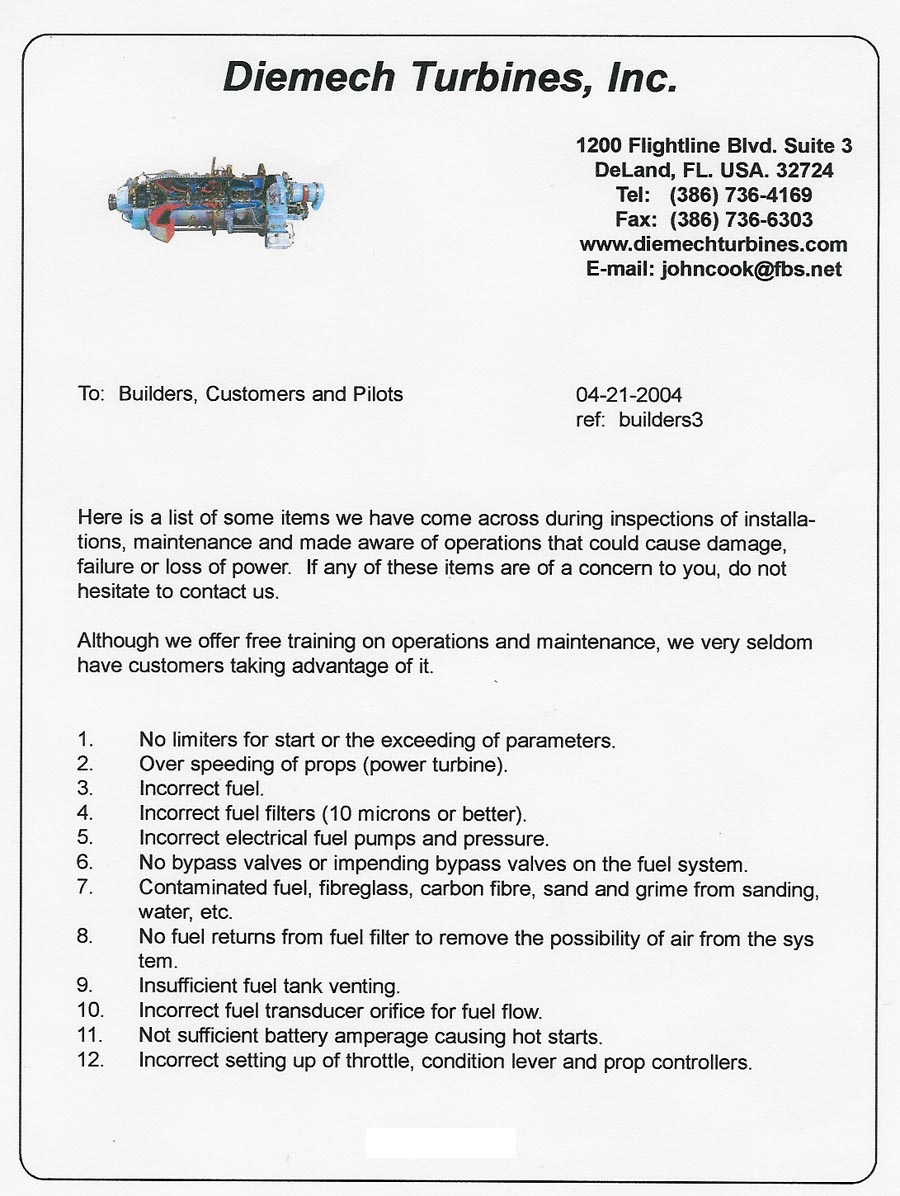 Diemech Turbines, Inc.

1200 Flightline Blvd. Suite 3
DeLand, FL. USA. 32724
Tel: (386) 736-4169
Fax: (386) 736-6303
www.diemechturbines.com
E-mail: johncook@fbs.net

To: Builders, Customers and Pilots

04-21-2004
ref: builders3

Here is a list of some items we have come across during inspections of installations, maintenance and made aware of operations that could cause damage, failure or loss of power. If any of these items are of a concern to you, do not hesitate to contact us.

Although we offer free training on operations and maintenance, we very seldom have customers taking advantage of it.

1. No limiters for start or the exceeding of parameters.
2. Over speeding of props (power turbine).
3. Incorrect fuel.
4. Incorrect fuel filters (10 microns or better).
5. Incorrect electrical fuel pumps and pressure.
6. No bypass valves or impending bypass valves on the fuel system.
7. Contaminated fuel, fibreglass, carbon fibre, sand and grime from sanding, water, etc.
8. No fuel returns from fuel filter to remove the possibility of air from the sys tem.
9. Insufficient fuel tank venting.
10. Incorrect fuel transducer orifice for fuel flow.
11. Not sufficient battery amperage causing hot starts.
12. Incorrect setting up of throttle, condition lever and prop controllers.